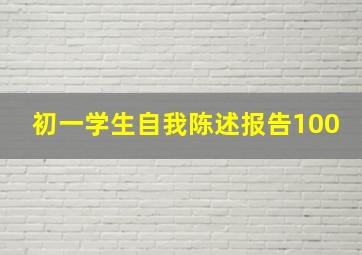 初一学生自我陈述报告100